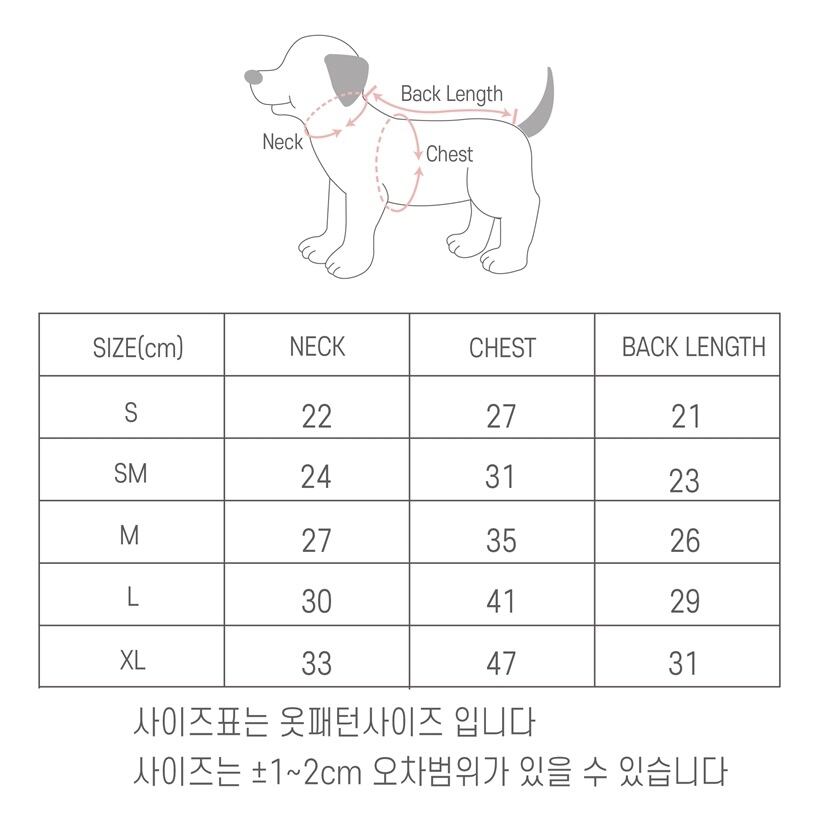 Back Length
Neck
Chest

| SIZE(cm) | NECK | CHEST | BACK LENGTH |
|---|---|---|---|
| S | 22 | 27 | 21 |
| SM | 24 | 31 | 23 |
| M | 27 | 35 | 26 |
| L | 30 | 41 | 29 |
| XL | 33 | 47 | 31 |

사이즈표는 옷패턴사이즈 입니다
사이즈는 ±1~2cm 오차범위가 있을 수 있습니다